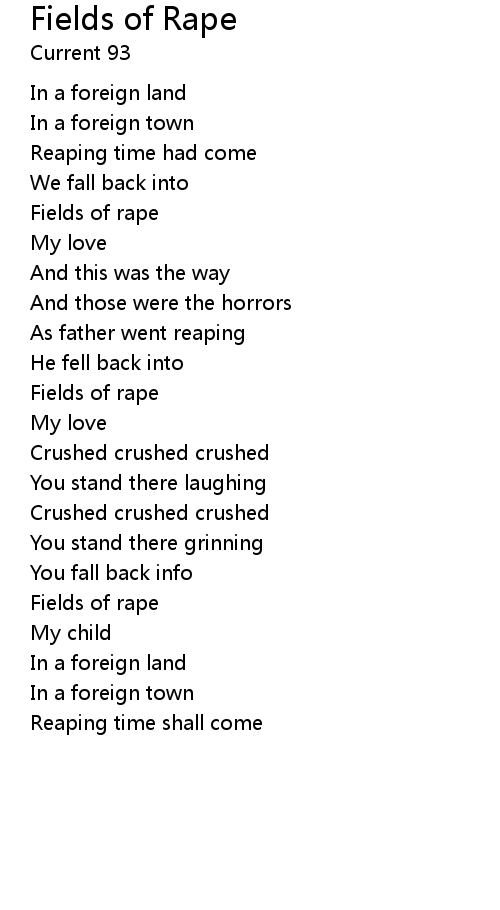 Fields of Rape
Current 93

In a foreign land
In a foreign town
Reaping time had come
We fall back into
Fields of rape
My love
And this was the way
And those were the horrors
As father went reaping
He fell back into
Fields of rape
My love
Crushed crushed crushed
You stand there laughing
Crushed crushed crushed
You stand there grinning
You fall back info
Fields of rape
My child
In a foreign land
In a foreign town
Reaping time shall come